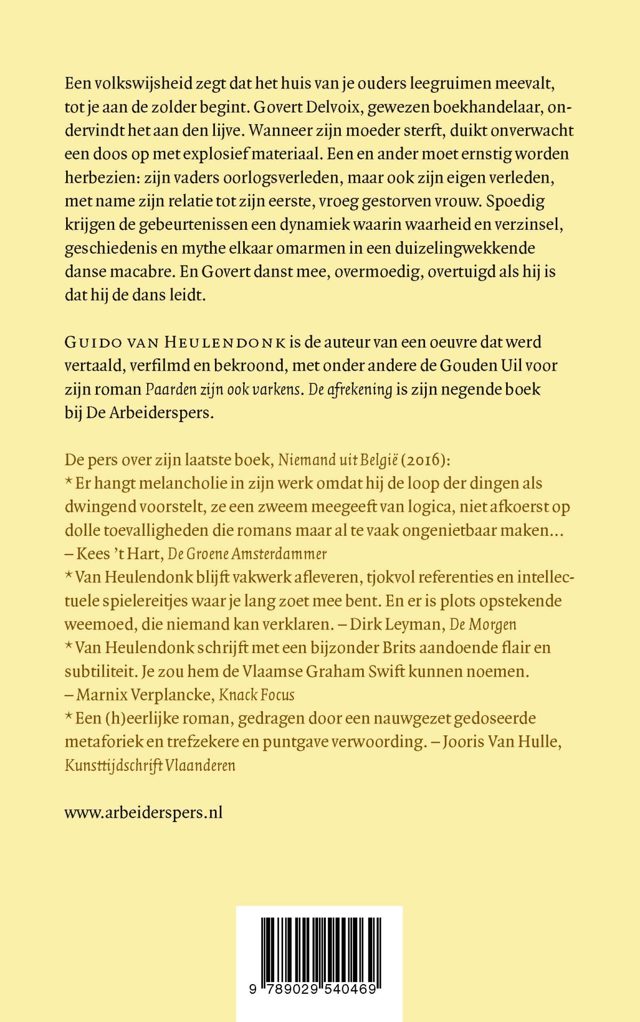 Een volkswijsheid zegt dat het huis van je ouders leegruimen meevalt, tot je aan de zolder begint. Govert Delvoix, gewezen boekhandelaar, ondervindt het aan den lijve. Wanneer zijn moeder sterft, duikt onverwacht een doos op met explosief materiaal. Een en ander moet ernstig worden herbezien: zijn vaders oorlogsverleden, maar ook zijn eigen verleden, met name zijn relatie tot zijn eerste, vroeg gestorven vrouw. Spoedig krijgen de gebeurtenissen een dynamiek waarin waarheid en verzinsel, geschiedenis en mythe elkaar omarmen in een duizelingwekkende danse macabre. En Govert danst mee, overmoedig, overtuigd als hij is dat hij de dans leidt.

GUIDO VAN HEULENDONK is de auteur van een oeuvre dat werd vertaald, verfilmd en bekroond, met onder andere de Gouden Uil voor zijn roman Paarden zijn ook varkens. De afrekening is zijn negende boek bij De Arbeiderspers.

De pers over zijn laatste boek, Niemand uit België (2016):
* Er hangt melancholie in zijn werk omdat hij de loop der dingen als dwingend voorstelt, ze een zweem meegeeft van logica, niet afkoerst op dolle toevalligheden die romans maar al te vaak ongenietbaar maken...
– Kees 't Hart, De Groene Amsterdammer
* Van Heulendonk blijft vakwerk afleveren, tjokvol referenties en intellectuele spielereitjes waar je lang zoet mee bent. En er is plots opstekende weemoed, die niemand kan verklaren. – Dirk Leyman, De Morgen
* Van Heulendonk schrijft met een bijzonder Brits aandoende flair en subtiliteit. Je zou hem de Vlaamse Graham Swift kunnen noemen.
– Marnix Verplancke, Knack Focus
* Een (h)eerlijke roman, gedragen door een nauwgezet gedoseerde metaforiek en trefzekere en puntgave verwoording. – Jooris Van Hulle, Kunsttijdschrift Vlaanderen

www.arbeiderspers.nl

9 789029 540469